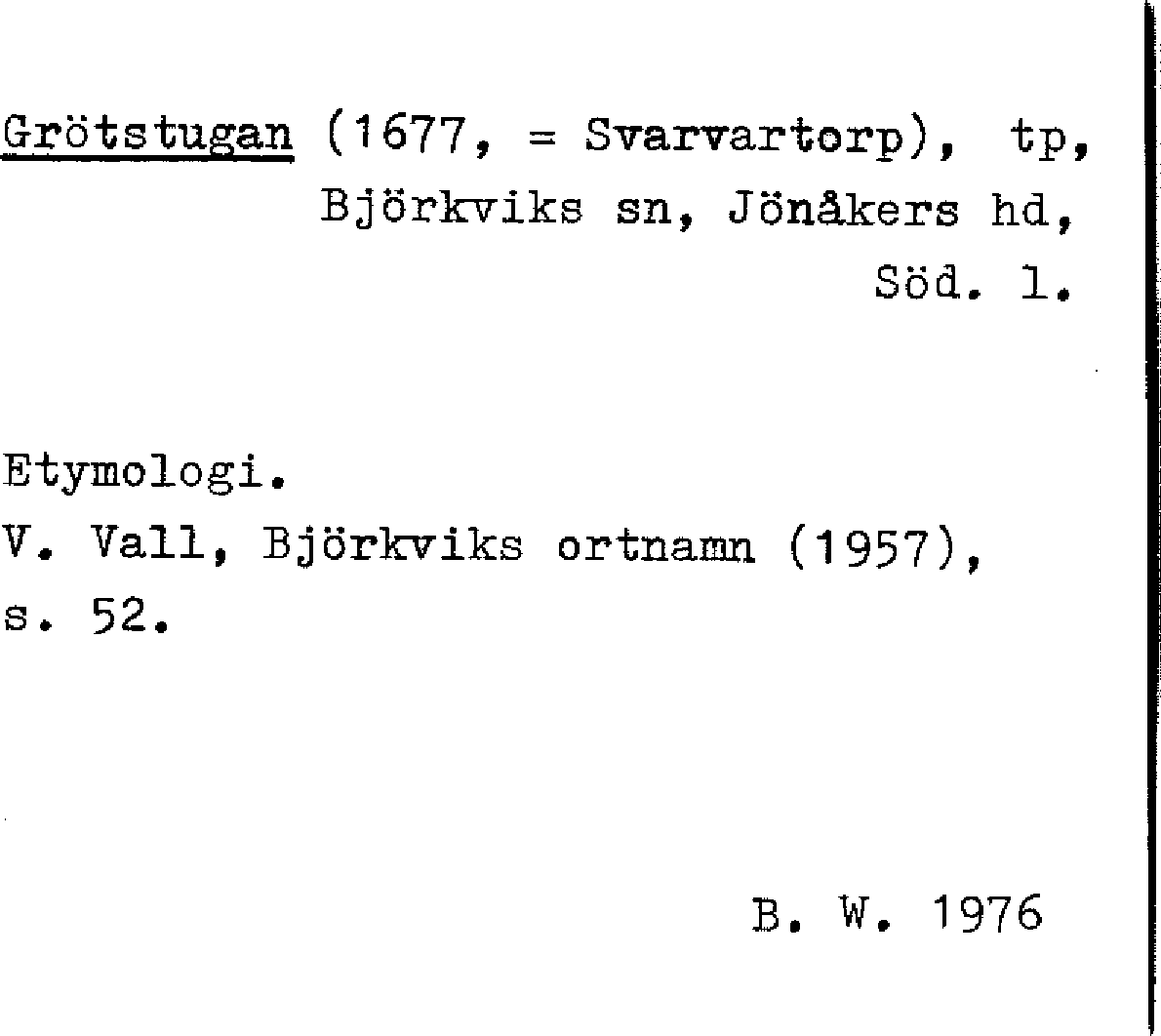 Grötstugan (1677, = Svarvartorp), tp, Björkviks sn, Jönåkers hd, Söd. l.

Etymologi.
V. Vall, Björkviks ortnamn (1957), s. 52.

B. W. 1976